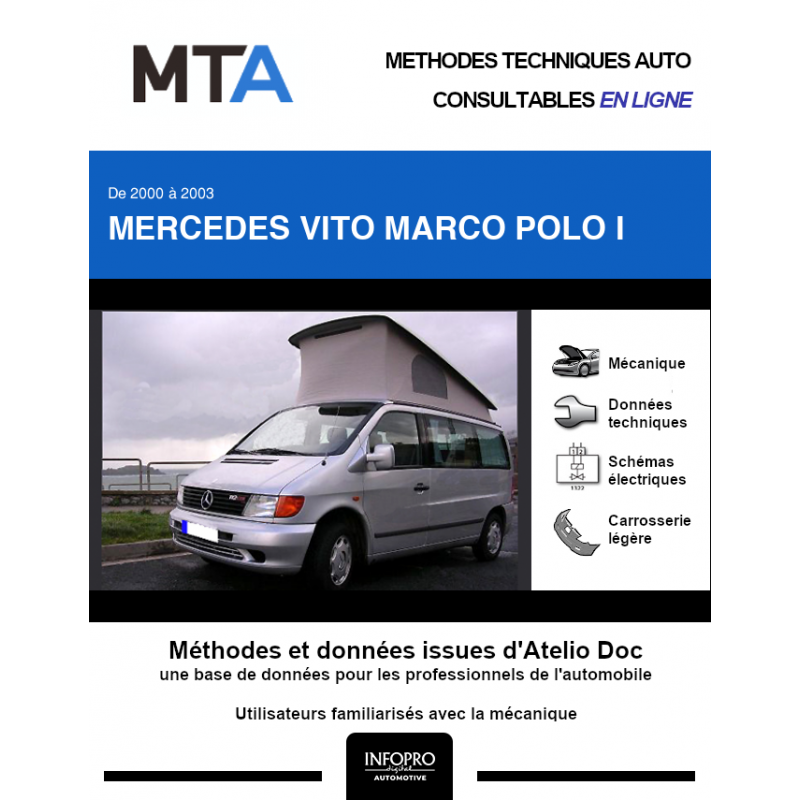 MTA

METHODES TECHNIQUES AUTO
CONSULTABLES EN LIGNE

De 2000 à 2003
MERCEDES VITO MARCO POLO I

Mécanique

Données techniques

Schémas électriques

Carrosserie légère

Méthodes et données issues d'Atelio Doc
une base de données pour les professionnels de l'automobile

Utilisateurs familiarisés avec la mécanique

INFOPRO
digital
AUTOMOTIVE